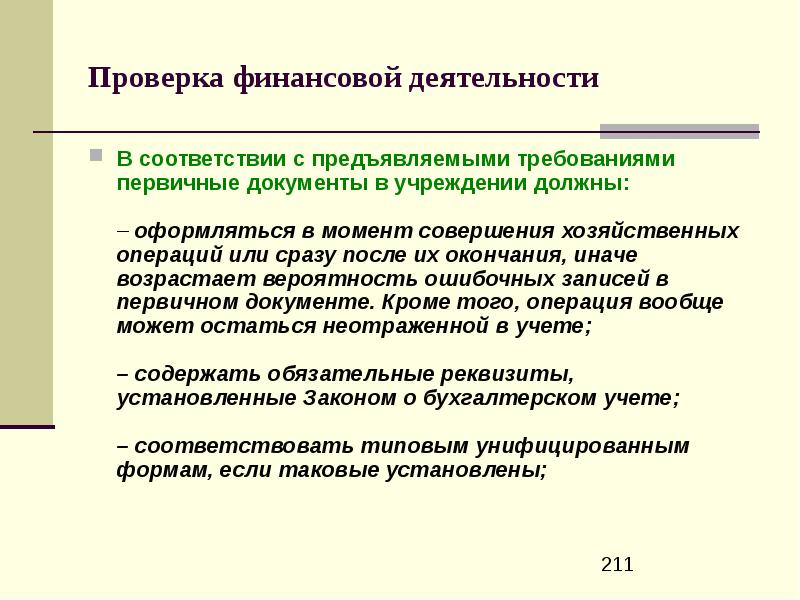 Проверка финансовой деятельности

В соответствии с предъявляемыми требованиями первичные документы в учреждении должны:

– оформляться в момент совершения хозяйственных операций или сразу после их окончания, иначе возрастает вероятность ошибочных записей в первичном документе. Кроме того, операция вообще может остаться неотраженной в учете;

– содержать обязательные реквизиты, установленные Законом о бухгалтерском учете;

– соответствовать типовым унифицированным формам, если таковые установлены;

211